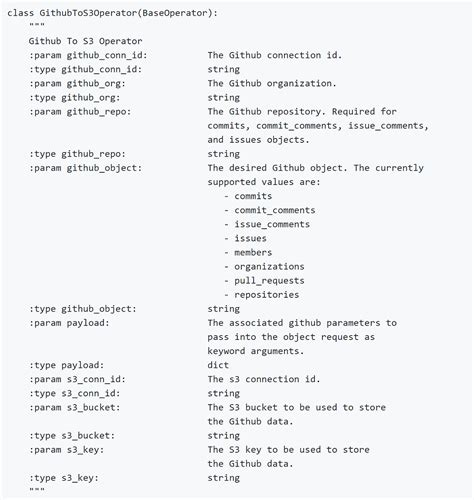 class GithubToS3Operator(BaseOperator):
    """
    Github To S3 Operator
    :param github_conn_id:          The Github connection id.
    :type github_conn_id:           string
    :param github_org:              The Github organization.
    :type github_org:               string
    :param github_repo:             The Github repository. Required for
                                    commits, commit_comments, issue_comments,
                                    and issues objects.
    :type github_repo:              string
    :param github_object:           The desired Github object. The currently
                                    supported values are:
                                        - commits
                                        - commit_comments
                                        - issue_comments
                                        - issues
                                        - members
                                        - organizations
                                        - pull_requests
                                        - repositories
    :type github_object:            string
    :param payload:                 The associated github parameters to
                                    pass into the object request as
                                    keyword arguments.
    :type payload:                  dict
    :param s3_conn_id:              The s3 connection id.
    :type s3_conn_id:               string
    :param s3_bucket:               The S3 bucket to be used to store
                                    the Github data.
    :type s3_bucket:                string
    :param s3_key:                  The S3 key to be used to store
                                    the Github data.
    :type s3_key:                   string
    """